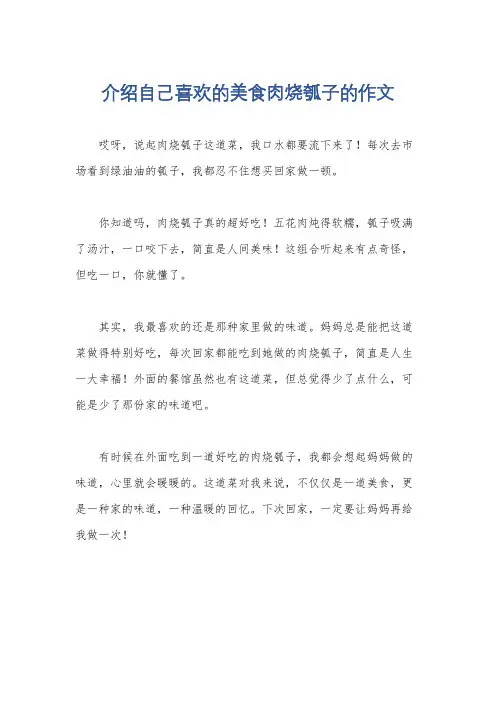 介绍自己喜欢的美食肉烧瓠子的作文

哎呀，说起肉烧瓠子这道菜，我口水都要流下来了！每次去市场看到绿油油的瓠子，我都忍不住想买回家做一顿。

你知道吗，肉烧瓠子真的超好吃！五花肉炖得软糯，瓠子吸满了汤汁，一口咬下去，简直是人间美味！这组合听起来有点奇怪，但吃一口，你就懂了。

其实，我最喜欢的还是那种家里做的味道。妈妈总是能把这道菜做得特别好吃，每次回家都能吃到她做的肉烧瓠子，简直是人生一大幸福！外面的餐馆虽然也有这道菜，但总觉得少了点什么，可能是少了那份家的味道吧。

有时候在外面吃到一道好吃的肉烧瓠子，我都会想起妈妈做的味道，心里就会暖暖的。这道菜对我来说，不仅仅是一道美食，更是一种家的味道，一种温暖的回忆。下次回家，一定要让妈妈再给我做一次！